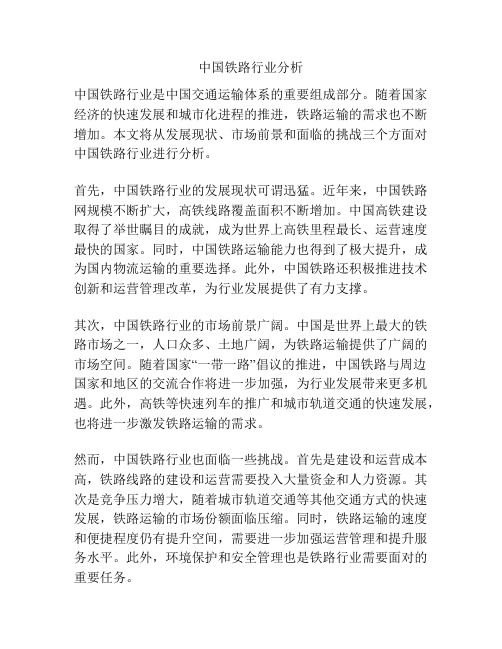 中国铁路行业分析

中国铁路行业是中国交通运输体系的重要组成部分。随着国家经济的快速发展和城市化进程的推进，铁路运输的需求也不断增加。本文将从发展现状、市场前景和面临的挑战三个方面对中国铁路行业进行分析。

首先，中国铁路行业的发展现状可谓迅猛。近年来，中国铁路网规模不断扩大，高铁线路覆盖面积不断增加。中国高铁建设取得了举世瞩目的成就，成为世界上高铁里程最长、运营速度最快的国家。同时，中国铁路运输能力也得到了极大提升，成为国内物流运输的重要选择。此外，中国铁路还积极推进技术创新和运营管理改革，为行业发展提供了有力支撑。

其次，中国铁路行业的市场前景广阔。中国是世界上最大的铁路市场之一，人口众多、土地广阔，为铁路运输提供了广阔的市场空间。随着国家“一带一路”倡议的推进，中国铁路与周边国家和地区的交流合作将进一步加强，为行业发展带来更多机遇。此外，高铁等快速列车的推广和城市轨道交通的快速发展，也将进一步激发铁路运输的需求。

然而，中国铁路行业也面临一些挑战。首先是建设和运营成本高，铁路线路的建设和运营需要投入大量资金和人力资源。其次是竞争压力增大，随着城市轨道交通等其他交通方式的快速发展，铁路运输的市场份额面临压缩。同时，铁路运输的速度和便捷程度仍有提升空间，需要进一步加强运营管理和提升服务水平。此外，环境保护和安全管理也是铁路行业需要面对的重要任务。